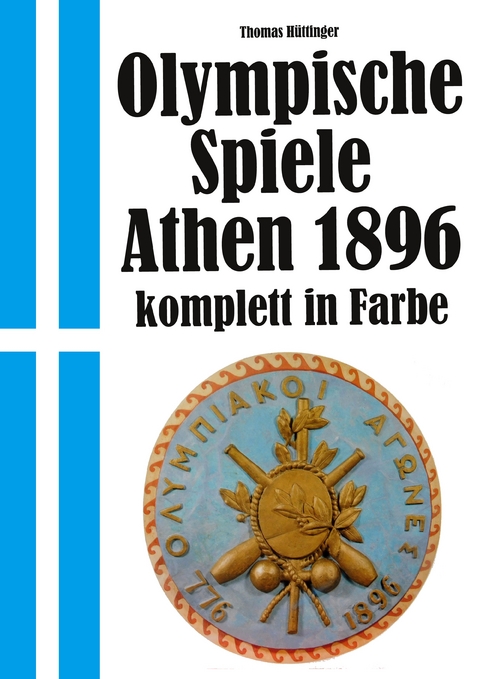 Thomas Hüttinger

Olympische Spiele Athen 1896

komplett in Farbe

ΟΛΥΜΠΙΑΚΟΙ ΑΓΩΝΕΣ

776

1896